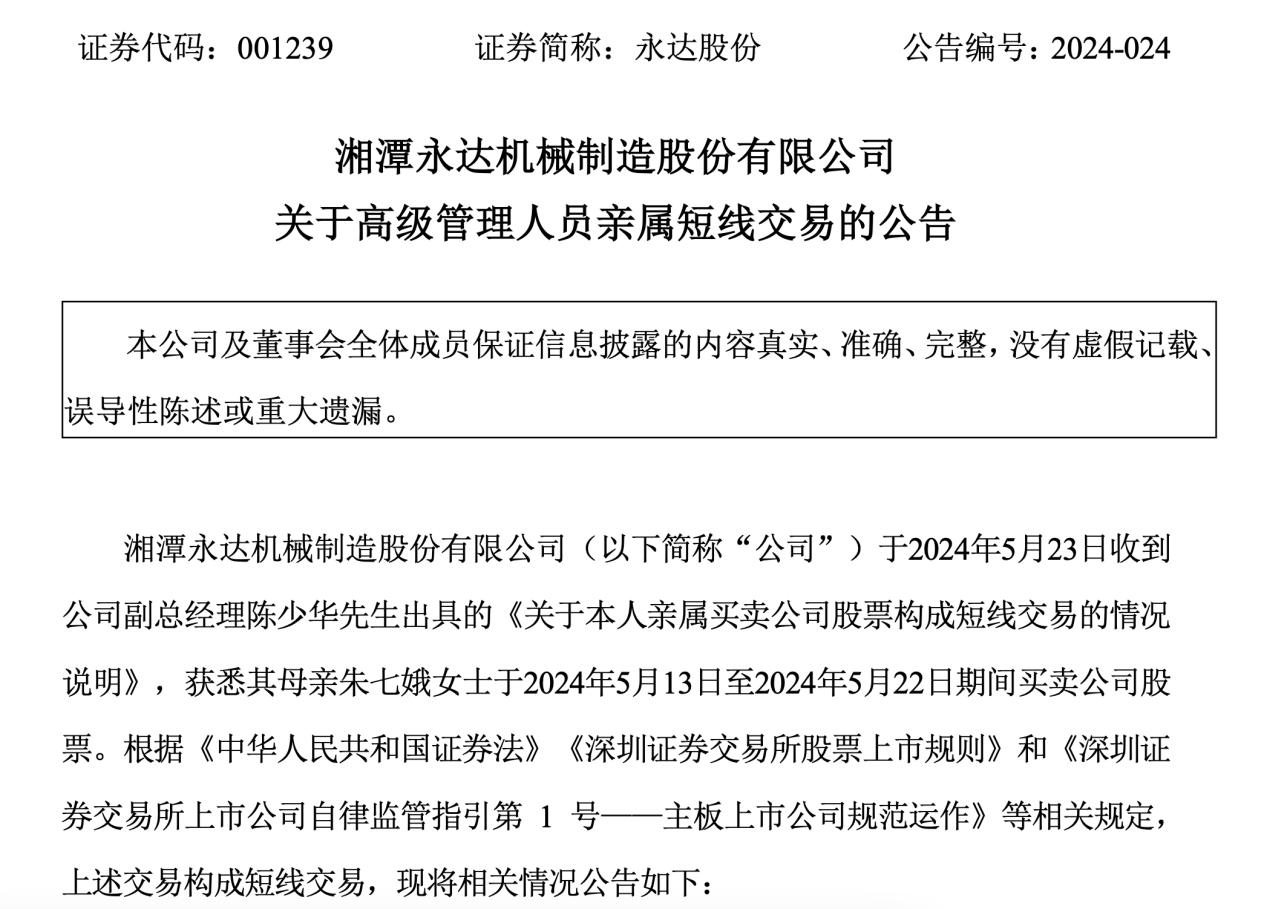 证券代码：001239　　证券简称：永达股份　　公告编号：2024-024

湘潭永达机械制造股份有限公司
关于高级管理人员亲属短线交易的公告

本公司及董事会全体成员保证信息披露的内容真实、准确、完整，没有虚假记载、误导性陈述或重大遗漏。

湘潭永达机械制造股份有限公司（以下简称“公司”）于2024年5月23日收到公司副总经理陈少华先生出具的《关于本人亲属买卖公司股票构成短线交易的情况说明》，获悉其母亲朱七娥女士于2024年5月13日至2024年5月22日期间买卖公司股票。根据《中华人民共和国证券法》《深圳证券交易所股票上市规则》和《深圳证券交易所上市公司自律监管指引第 1 号——主板上市公司规范运作》等相关规定，上述交易构成短线交易，现将相关情况公告如下：